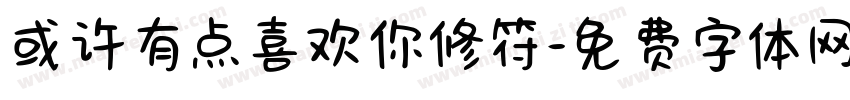 或许有点喜欢你修符-免费字体网